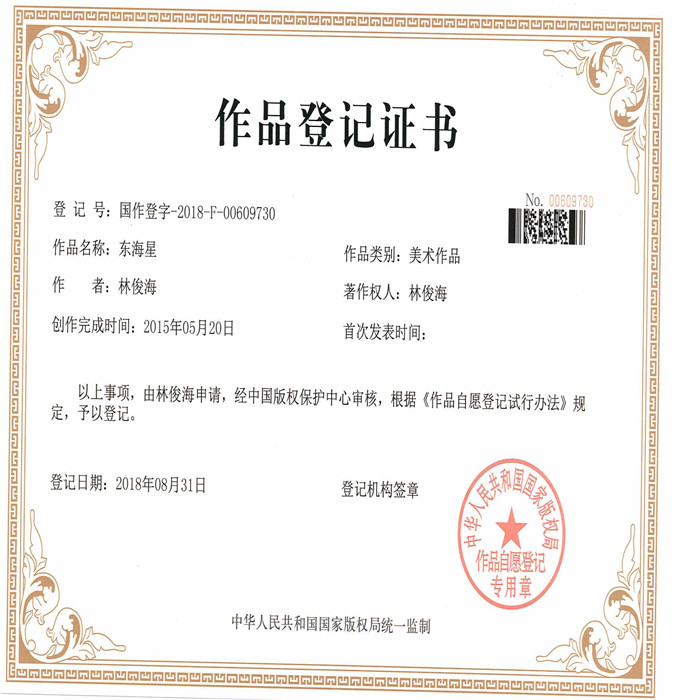 作品登记证书

No. 00609730

登 记 号：国作登字-2018-F-00609730

作品名称：东海星

作品类别：美术作品

作　　者：林俊海

著作权人：林俊海

创作完成时间：2015年05月20日

首次发表时间：

以上事项，由林俊海申请，经中国版权保护中心审核，根据《作品自愿登记试行办法》规定，予以登记。

登记日期：2018年08月31日

登记机构签章

中华人民共和国国家版权局
作品自愿登记
专用章

中华人民共和国国家版权局统一监制